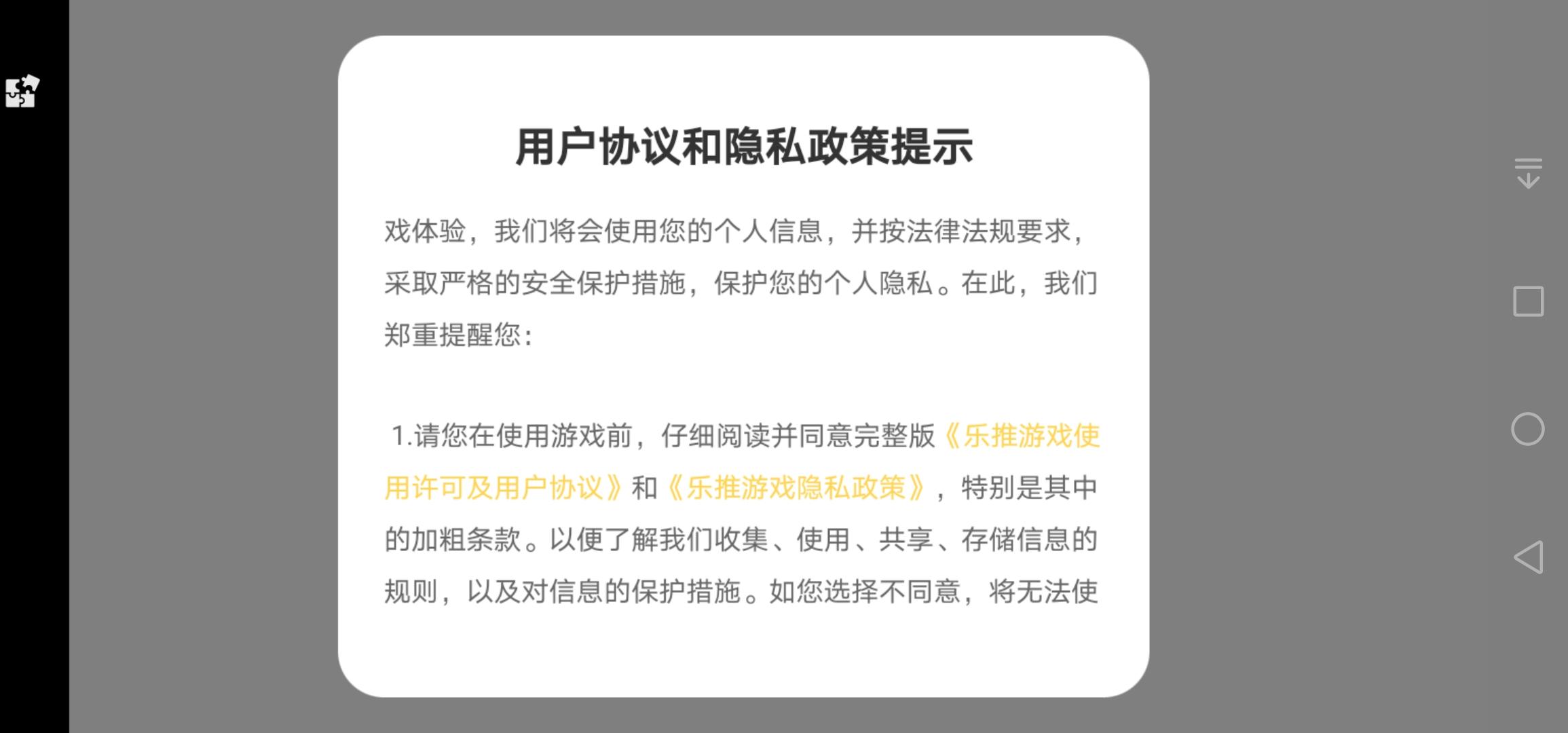 用户协议和隐私政策提示

戏体验，我们将会使用您的个人信息，并按法律法规要求，采取严格的安全保护措施，保护您的个人隐私。在此，我们郑重提醒您：

1.请您在使用游戏前，仔细阅读并同意完整版《乐推游戏使用许可及用户协议》和《乐推游戏隐私政策》，特别是其中的加粗条款。以便了解我们收集、使用、共享、存储信息的规则，以及对信息的保护措施。如您选择不同意，将无法使